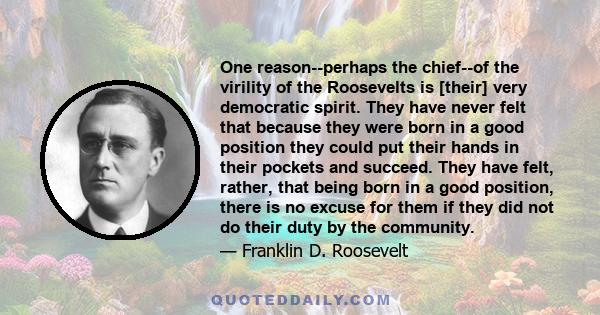 One reason--perhaps the chief--of the virility of the Roosevelts is [their] very democratic spirit. They have never felt that because they were born in a good position they could put their hands in their pockets and succeed. They have felt, rather, that being born in a good position, there is no excuse for them if they did not do their duty by the community.
— Franklin D. Roosevelt

QUOTEDDAILY.COM